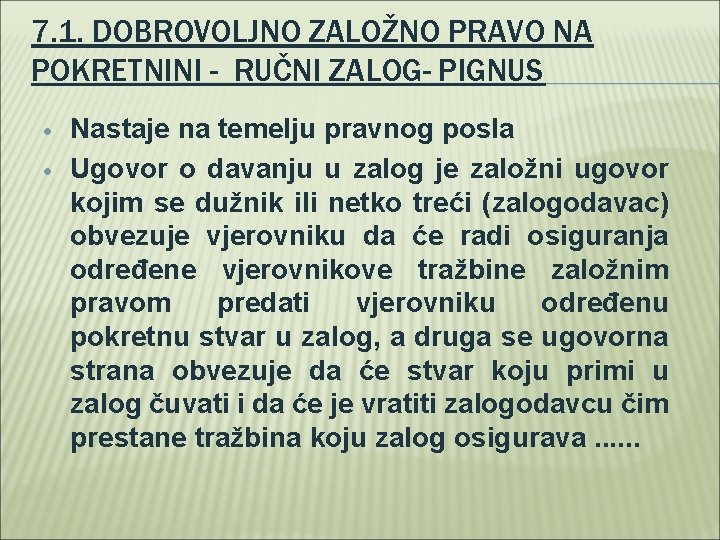 7.1. DOBROVOLJNO ZALOŽNO PRAVO NA POKRETNINI - RUČNI ZALOG- PIGNUS

• Nastaje na temelju pravnog posla
• Ugovor o davanju u zalog je založni ugovor kojim se dužnik ili netko treći (zalogodavac) obvezuje vjerovniku da će radi osiguranja određene vjerovnikove tražbine založnim pravom predati vjerovniku određenu pokretnu stvar u zalog, a druga se ugovorna strana obvezuje da će stvar koju primi u zalog čuvati i da će je vratiti zalogodavcu čim prestane tražbina koju zalog osigurava ......